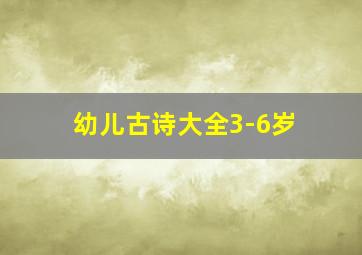 幼儿古诗大全3-6岁